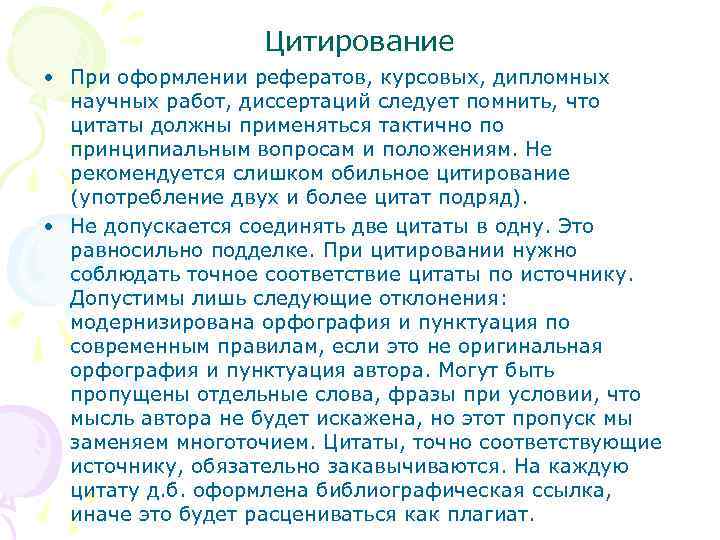 Цитирование

• При оформлении рефератов, курсовых, дипломных научных работ, диссертаций следует помнить, что цитаты должны применяться тактично по принципиальным вопросам и положениям. Не рекомендуется слишком обильное цитирование (употребление двух и более цитат подряд).

• Не допускается соединять две цитаты в одну. Это равносильно подделке. При цитировании нужно соблюдать точное соответствие цитаты по источнику. Допустимы лишь следующие отклонения: модернизирована орфография и пунктуация по современным правилам, если это не оригинальная орфография и пунктуация автора. Могут быть пропущены отдельные слова, фразы при условии, что мысль автора не будет искажена, но этот пропуск мы заменяем многоточием. Цитаты, точно соответствующие источнику, обязательно закавычиваются. На каждую цитату д.б. оформлена библиографическая ссылка, иначе это будет расцениваться как плагиат.